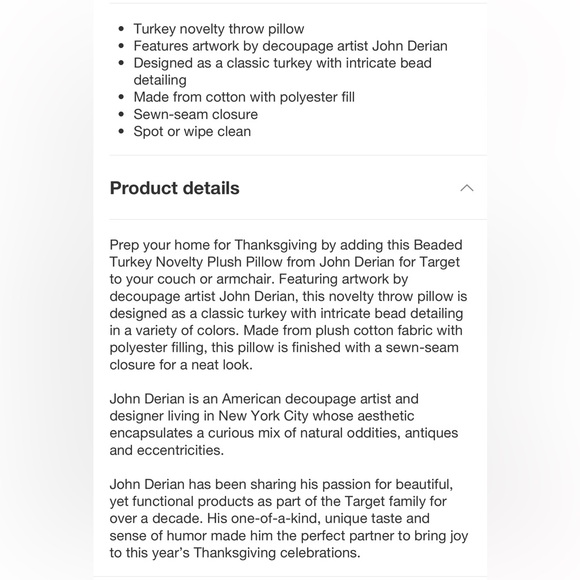 - Turkey novelty throw pillow
- Features artwork by decoupage artist John Derian
- Designed as a classic turkey with intricate bead detailing
- Made from cotton with polyester fill
- Sewn-seam closure
- Spot or wipe clean

Product details

Prep your home for Thanksgiving by adding this Beaded Turkey Novelty Plush Pillow from John Derian for Target to your couch or armchair. Featuring artwork by decoupage artist John Derian, this novelty throw pillow is designed as a classic turkey with intricate bead detailing in a variety of colors. Made from plush cotton fabric with polyester filling, this pillow is finished with a sewn-seam closure for a neat look.

John Derian is an American decoupage artist and designer living in New York City whose aesthetic encapsulates a curious mix of natural oddities, antiques and eccentricities.

John Derian has been sharing his passion for beautiful, yet functional products as part of the Target family for over a decade. His one-of-a-kind, unique taste and sense of humor made him the perfect partner to bring joy to this year's Thanksgiving celebrations.